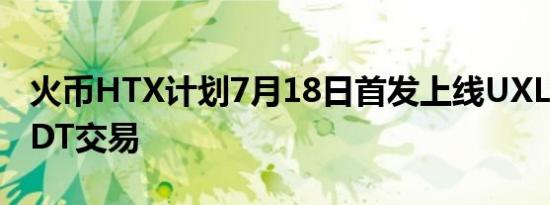 火币HTX计划7月18日首发上线UXL DT交易